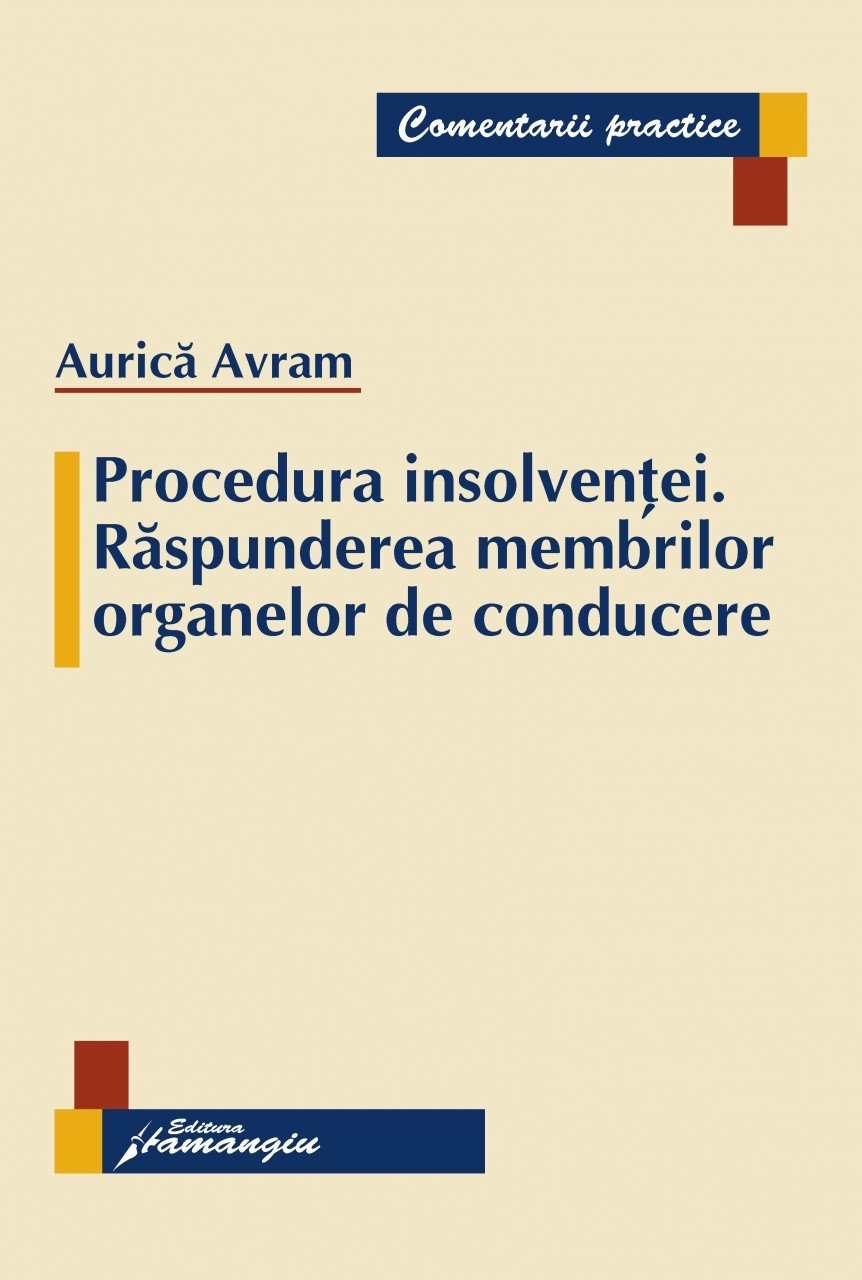 Comentarii practice

Aurică Avram

Procedura insolvenței.
Răspunderea membrilor organelor de conducere

Editura Hamangiu